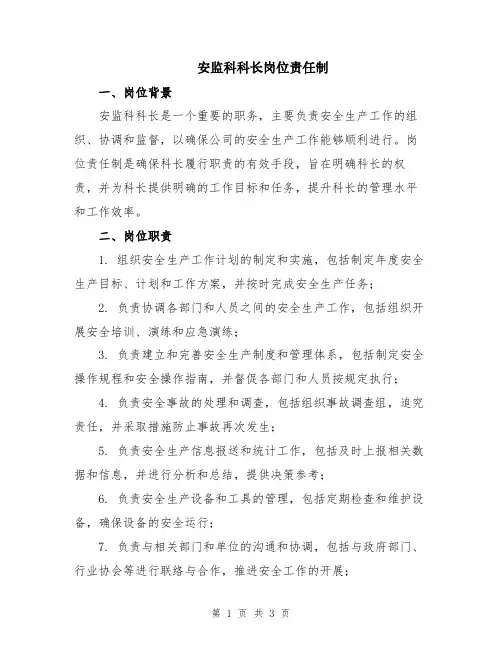 安监科科长岗位责任制

一、岗位背景

安监科科长是一个重要的职务，主要负责安全生产工作的组织、协调和监督，以确保公司的安全生产工作能够顺利进行。岗位责任制是确保科长履行职责的有效手段，旨在明确科长的权责，并为科长提供明确的工作目标和任务，提升科长的管理水平和工作效率。

二、岗位职责

1. 组织安全生产工作计划的制定和实施，包括制定年度安全生产目标、计划和工作方案，并按时完成安全生产任务；

2. 负责协调各部门和人员之间的安全生产工作，包括组织开展安全培训、演练和应急演练；

3. 负责建立和完善安全生产制度和管理体系，包括制定安全操作规程和安全操作指南，并督促各部门和人员按规定执行；

4. 负责安全事故的处理和调查，包括组织事故调查组，追究责任，并采取措施防止事故再次发生；

5. 负责安全生产信息报送和统计工作，包括及时上报相关数据和信息，并进行分析和总结，提供决策参考；

6. 负责安全生产设备和工具的管理，包括定期检查和维护设备，确保设备的安全运行；

7. 负责与相关部门和单位的沟通和协调，包括与政府部门、行业协会等进行联络与合作，推进安全工作的开展；

第 1 页 共 3 页